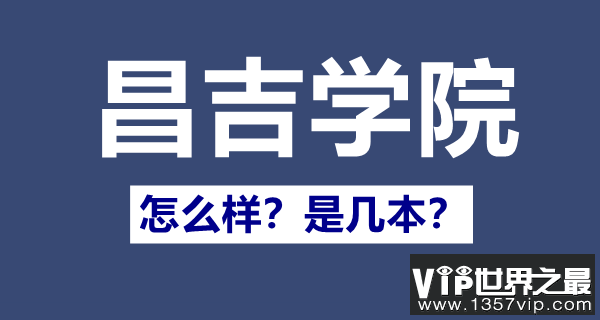 昌吉学院

怎么样？是几本？

VIP世界之最
www.1357vip.com